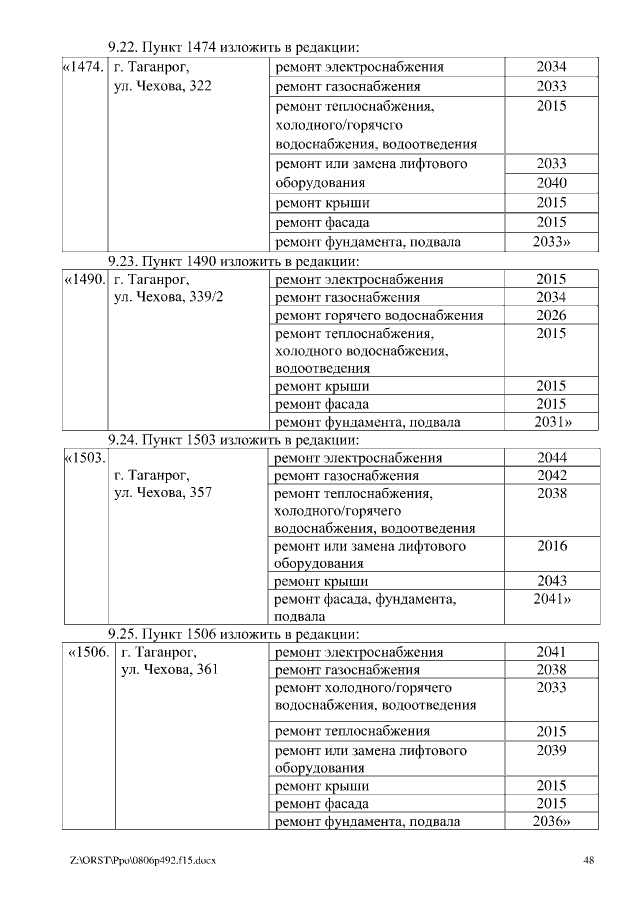 9.22. Пункт 1474 изложить в редакции:

| «1474. | г. Таганрог, ул. Чехова, 322 | ремонт электроснабжения | 2034 |
|---|---|---|---|
| | | ремонт газоснабжения | 2033 |
| | | ремонт теплоснабжения, холодного/горячего водоснабжения, водоотведения | 2015 |
| | | ремонт или замена лифтового оборудования | 2033 |
| | | | 2040 |
| | | ремонт крыши | 2015 |
| | | ремонт фасада | 2015 |
| | | ремонт фундамента, подвала | 2033» |

9.23. Пункт 1490 изложить в редакции:

| «1490. | г. Таганрог, ул. Чехова, 339/2 | ремонт электроснабжения | 2015 |
|---|---|---|---|
| | | ремонт газоснабжения | 2034 |
| | | ремонт горячего водоснабжения | 2026 |
| | | ремонт теплоснабжения, холодного водоснабжения, водоотведения | 2015 |
| | | ремонт крыши | 2015 |
| | | ремонт фасада | 2015 |
| | | ремонт фундамента, подвала | 2031» |

9.24. Пункт 1503 изложить в редакции:

| «1503. | г. Таганрог, ул. Чехова, 357 | ремонт электроснабжения | 2044 |
|---|---|---|---|
| | | ремонт газоснабжения | 2042 |
| | | ремонт теплоснабжения, холодного/горячего водоснабжения, водоотведения | 2038 |
| | | ремонт или замена лифтового оборудования | 2016 |
| | | ремонт крыши | 2043 |
| | | ремонт фасада, фундамента, подвала | 2041» |

9.25. Пункт 1506 изложить в редакции:

| «1506. | г. Таганрог, ул. Чехова, 361 | ремонт электроснабжения | 2041 |
|---|---|---|---|
| | | ремонт газоснабжения | 2038 |
| | | ремонт холодного/горячего водоснабжения, водоотведения | 2033 |
| | | ремонт теплоснабжения | 2015 |
| | | ремонт или замена лифтового оборудования | 2039 |
| | | ремонт крыши | 2015 |
| | | ремонт фасада | 2015 |
| | | ремонт фундамента, подвала | 2036» |

Z:\ORST\Ppo\0806p492.f15.docx 48